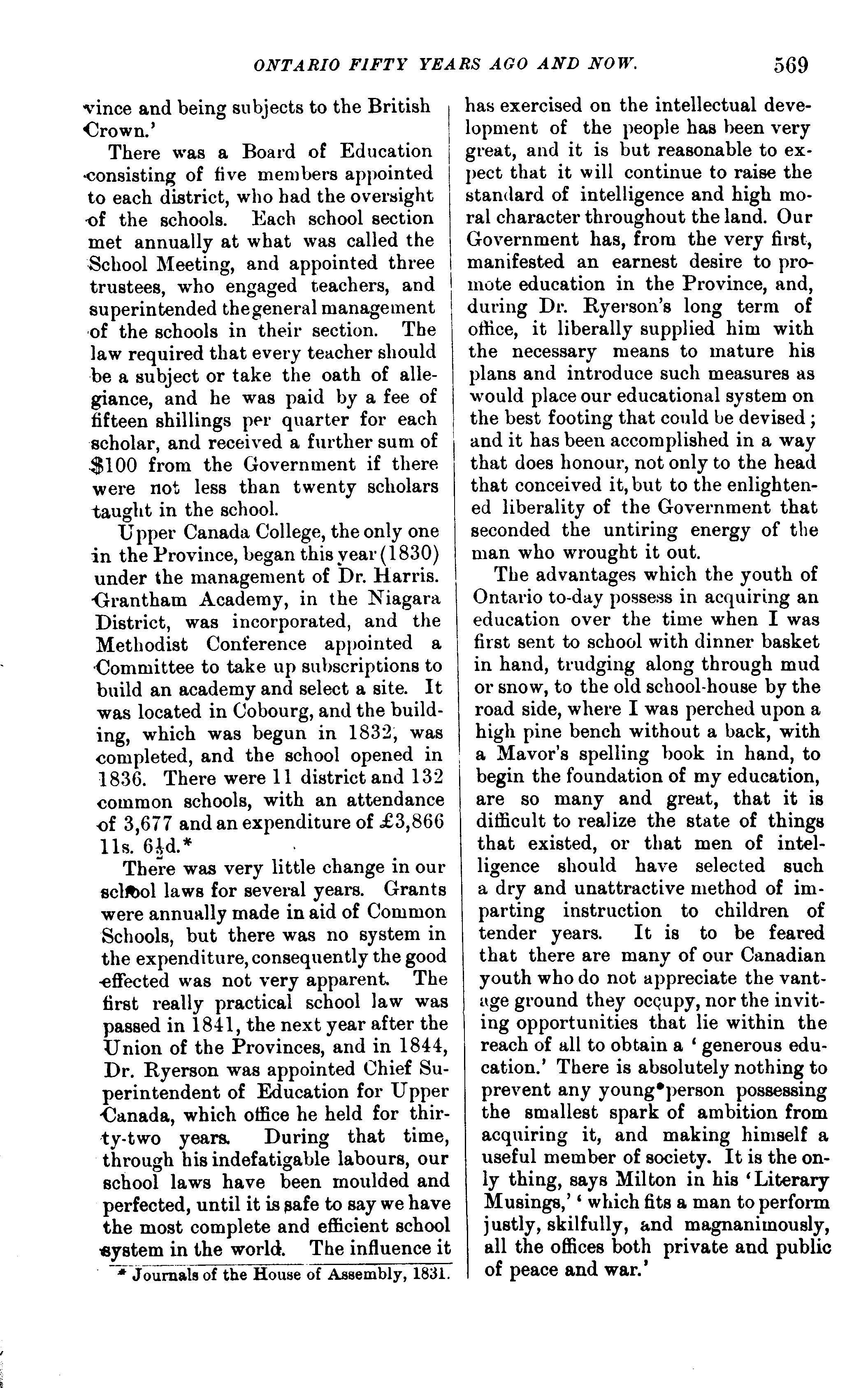 ONTARIO FIFTY YEARS AGO AND NOW. 569

vince and being subjects to the British Crown.'

There was a Board of Education consisting of five members appointed to each district, who had the oversight of the schools. Each school section met annually at what was called the School Meeting, and appointed three trustees, who engaged teachers, and superintended the general management of the schools in their section. The law required that every teacher should be a subject or take the oath of allegiance, and he was paid by a fee of fifteen shillings per quarter for each scholar, and received a further sum of $100 from the Government if there were not less than twenty scholars taught in the school.

Upper Canada College, the only one in the Province, began this year (1830) under the management of Dr. Harris. Grantham Academy, in the Niagara District, was incorporated, and the Methodist Conference appointed a Committee to take up subscriptions to build an academy and select a site. It was located in Cobourg, and the building, which was begun in 1832, was completed, and the school opened in 1836. There were 11 district and 132 common schools, with an attendance of 3,677 and an expenditure of £3,866 11s. 6½d.*

There was very little change in our school laws for several years. Grants were annually made in aid of Common Schools, but there was no system in the expenditure, consequently the good effected was not very apparent. The first really practical school law was passed in 1841, the next year after the Union of the Provinces, and in 1844, Dr. Ryerson was appointed Chief Superintendent of Education for Upper Canada, which office he held for thirty-two years. During that time, through his indefatigable labours, our school laws have been moulded and perfected, until it is safe to say we have the most complete and efficient school system in the world. The influence it

* Journals of the House of Assembly, 1831.

has exercised on the intellectual development of the people has been very great, and it is but reasonable to expect that it will continue to raise the standard of intelligence and high moral character throughout the land. Our Government has, from the very first, manifested an earnest desire to promote education in the Province, and, during Dr. Ryerson's long term of office, it liberally supplied him with the necessary means to mature his plans and introduce such measures as would place our educational system on the best footing that could be devised; and it has been accomplished in a way that does honour, not only to the head that conceived it, but to the enlightened liberality of the Government that seconded the untiring energy of the man who wrought it out.

The advantages which the youth of Ontario to-day possess in acquiring an education over the time when I was first sent to school with dinner basket in hand, trudging along through mud or snow, to the old school-house by the road side, where I was perched upon a high pine bench without a back, with a Mavor's spelling book in hand, to begin the foundation of my education, are so many and great, that it is difficult to realize the state of things that existed, or that men of intelligence should have selected such a dry and unattractive method of imparting instruction to children of tender years. It is to be feared that there are many of our Canadian youth who do not appreciate the vantage ground they occupy, nor the inviting opportunities that lie within the reach of all to obtain a 'generous education.' There is absolutely nothing to prevent any young person possessing the smallest spark of ambition from acquiring it, and making himself a useful member of society. It is the only thing, says Milton in his 'Literary Musings,' 'which fits a man to perform justly, skilfully, and magnanimously, all the offices both private and public of peace and war.'